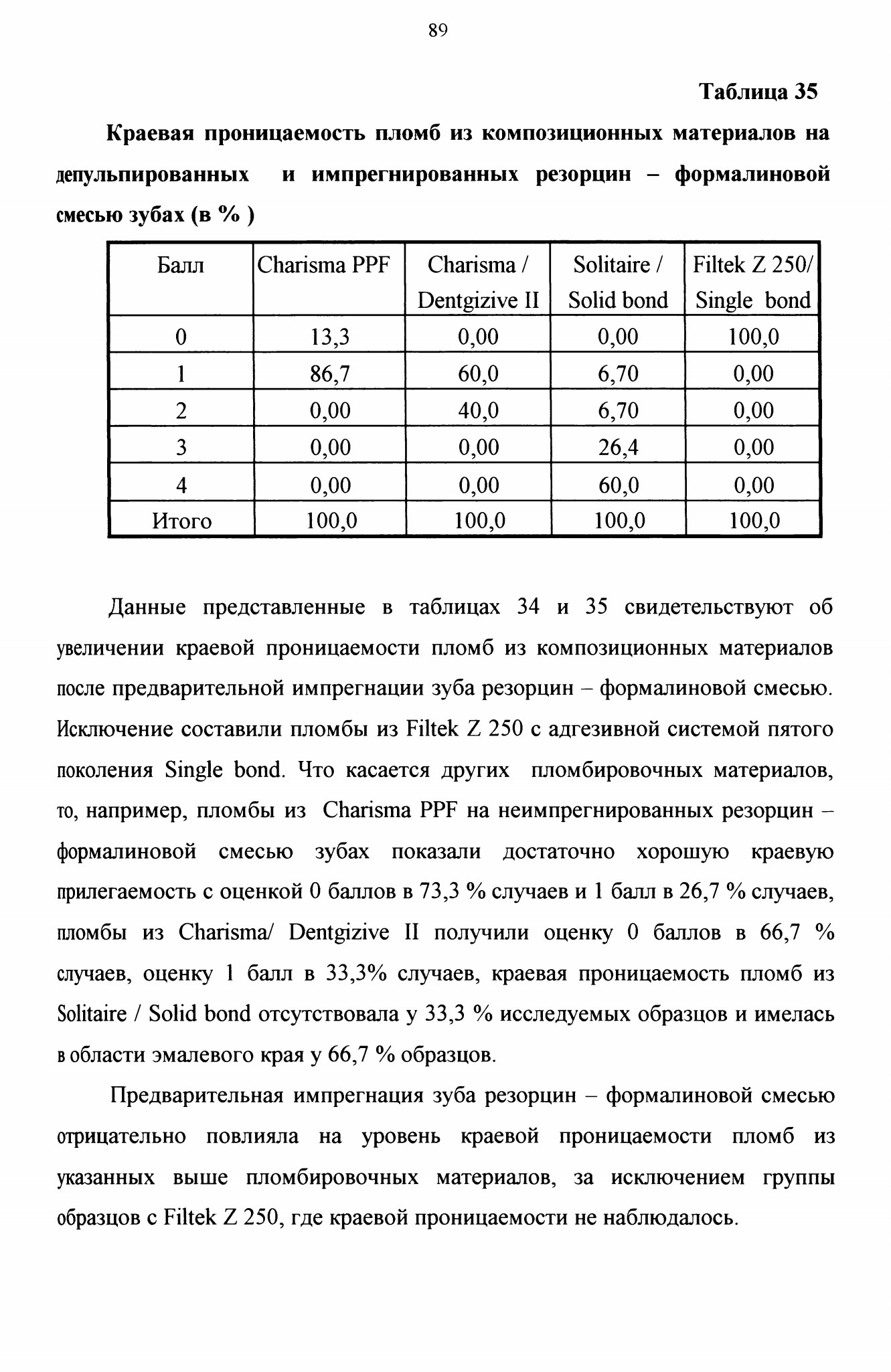 89

Таблица 35

Краевая проницаемость пломб из композиционных материалов на депульпированных и импрегнированных резорцин – формалиновой смесью зубах (в % )

| Балл | Charisma PPF | Charisma / Dentgizive II | Solitaire / Solid bond | Filtek Z 250/ Single bond |
|---|---|---|---|---|
| 0 | 13,3 | 0,00 | 0,00 | 100,0 |
| 1 | 86,7 | 60,0 | 6,70 | 0,00 |
| 2 | 0,00 | 40,0 | 6,70 | 0,00 |
| 3 | 0,00 | 0,00 | 26,4 | 0,00 |
| 4 | 0,00 | 0,00 | 60,0 | 0,00 |
| Итого | 100,0 | 100,0 | 100,0 | 100,0 |

Данные представленные в таблицах 34 и 35 свидетельствуют об увеличении краевой проницаемости пломб из композиционных материалов после предварительной импрегнации зуба резорцин – формалиновой смесью. Исключение составили пломбы из Filtek Z 250 с адгезивной системой пятого поколения Single bond. Что касается других пломбировочных материалов, то, например, пломбы из Charisma PPF на неимпрегнированных резорцин – формалиновой смесью зубах показали достаточно хорошую краевую прилегаемость с оценкой 0 баллов в 73,3 % случаев и 1 балл в 26,7 % случаев, пломбы из Charisma/ Dentgizive II получили оценку 0 баллов в 66,7 % случаев, оценку 1 балл в 33,3% случаев, краевая проницаемость пломб из Solitaire / Solid bond отсутствовала у 33,3 % исследуемых образцов и имелась в области эмалевого края у 66,7 % образцов.

Предварительная импрегнация зуба резорцин – формалиновой смесью отрицательно повлияла на уровень краевой проницаемости пломб из указанных выше пломбировочных материалов, за исключением группы образцов с Filtek Z 250, где краевой проницаемости не наблюдалось.